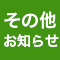 その他
お知らせ